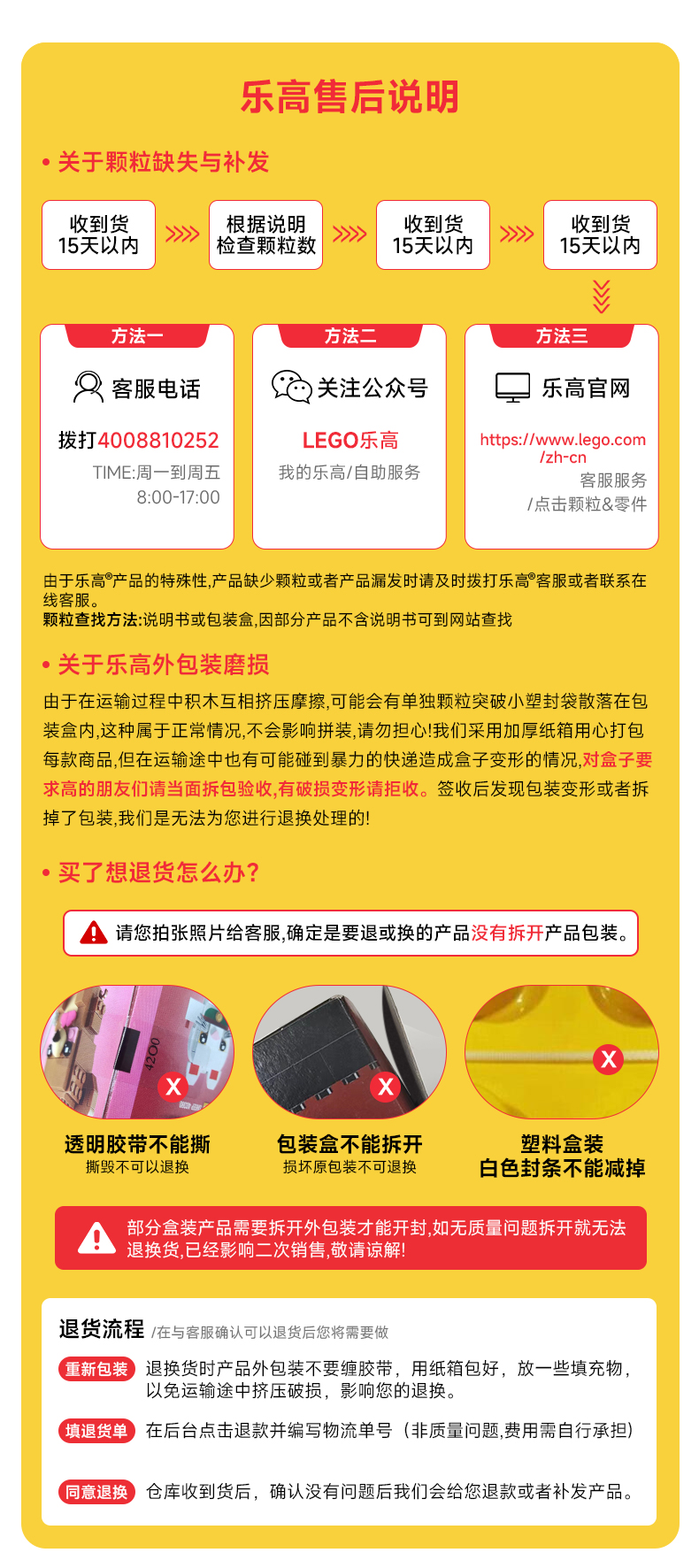 乐高售后说明

• 关于颗粒缺失与补发

收到货
15天以内

根据说明
检查颗粒数

收到货
15天以内

收到货
15天以内

方法一

客服电话

拨打4008810252

TIME:周一到周五
8:00-17:00

方法二

关注公众号

LEGO乐高

我的乐高/自助服务

方法三

乐高官网

https://www.lego.com/zh-cn

客服服务
/点击颗粒&零件

由于乐高®产品的特殊性,产品缺少颗粒或者产品漏发时请及时拨打乐高®客服或者联系在线客服。
颗粒查找方法:说明书或包装盒,因部分产品不含说明书可到网站查找

• 关于乐高外包装磨损

由于在运输过程中积木互相挤压摩擦,可能会有单独颗粒突破小塑封袋散落在包装盒内,这种属于正常情况,不会影响拼装,请勿担心!我们采用加厚纸箱用心打包每款商品,但在运输途中也有可能碰到暴力的快递造成盒子变形的情况,对盒子要求高的朋友们请当面拆包验收,有破损变形请拒收。签收后发现包装变形或者拆掉了包装,我们是无法为您进行退换处理的!

• 买了想退货怎么办?

请您拍张照片给客服,确定是要退或换的产品没有拆开产品包装。

透明胶带不能撕
撕毁不可以退换

包装盒不能拆开
损坏原包装不可退换

塑料盒装
白色封条不能减掉

部分盒装产品需要拆开外包装才能开封,如无质量问题拆开就无法退换货,已经影响二次销售,敬请谅解!

退货流程 /在与客服确认可以退货后您将需要做

重新包装 退换货时产品外包装不要缠胶带，用纸箱包好，放一些填充物，以免运输途中挤压破损，影响您的退换。

填退货单 在后台点击退款并编写物流单号（非质量问题,费用需自行承担）

同意退换 仓库收到货后，确认没有问题后我们会给您退款或者补发产品。